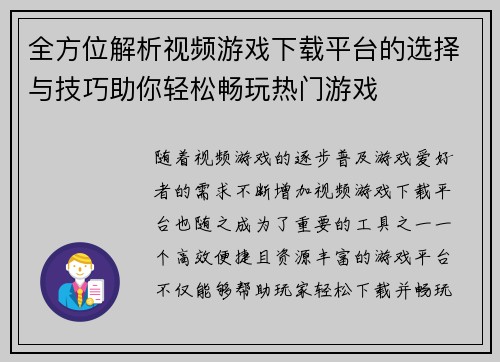 全方位解析视频游戏下载平台的选择与技巧助你轻松畅玩热门游戏

随着视频游戏的逐步普及游戏爱好者的需求不断增加视频游戏下载平台也随之成为了重要的工具之一一个高效便捷且资源丰富的游戏平台不仅能够帮助玩家轻松下载并畅玩